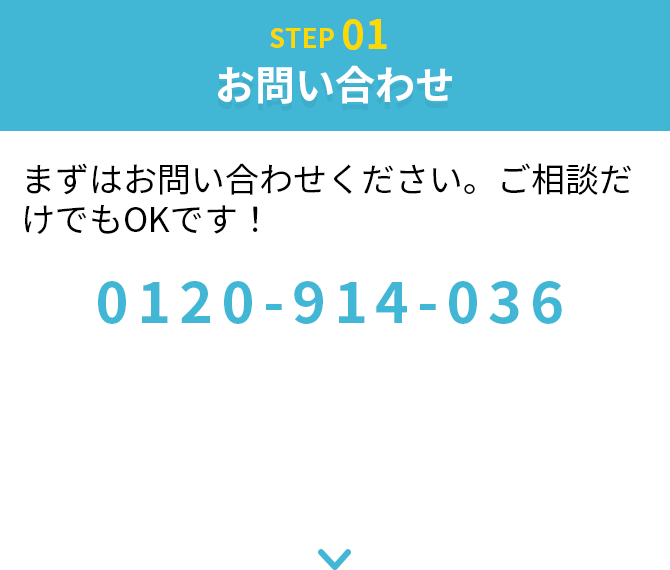 STEP 01
お問い合わせ

まずはお問い合わせください。ご相談だけでもOKです！

0120-914-036